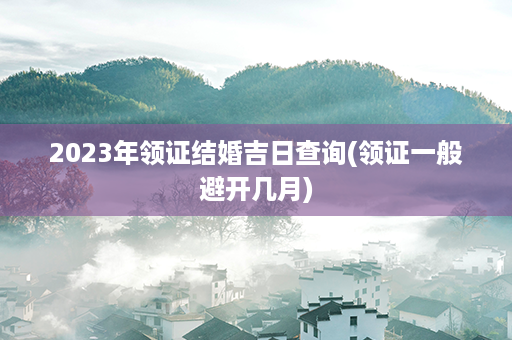 2023年领证结婚吉日查询(领证一般避开几月)